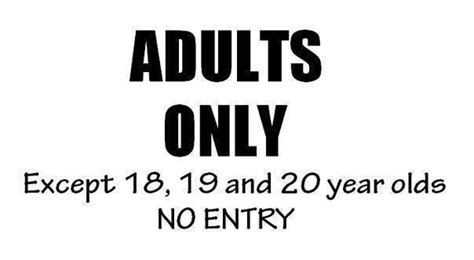 ADULTS
ONLY
Except 18, 19 and 20 year olds
NO ENTRY